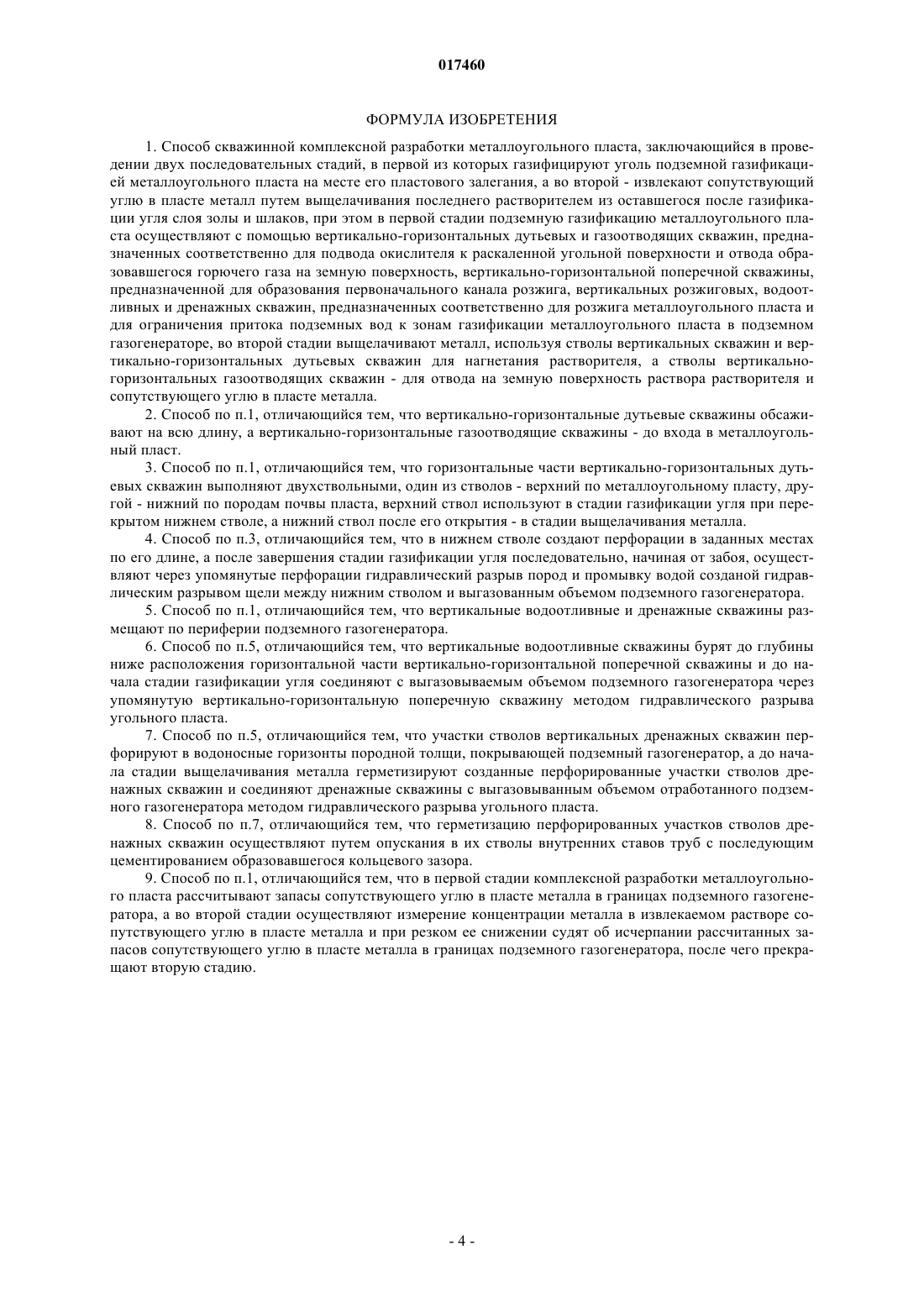 017460

ФОРМУЛА ИЗОБРЕТЕНИЯ

1. Способ скважинной комплексной разработки металлоугольного пласта, заключающийся в проведении двух последовательных стадий, в первой из которых газифицируют уголь подземной газификацией металлоугольного пласта на месте его пластового залегания, а во второй - извлекают сопутствующий углю в пласте металл путем выщелачивания последнего растворителем из оставшегося после газификации угля слоя золы и шлаков, при этом в первой стадии подземную газификацию металлоугольного пласта осуществляют с помощью вертикально-горизонтальных дутьевых и газоотводящих скважин, предназначенных соответственно для подвода окислителя к раскаленной угольной поверхности и отвода образовавшегося горючего газа на земную поверхность, вертикально-горизонтальной поперечной скважины, предназначенной для образования первоначального канала розжига, вертикальных розжиговых, водоотливных и дренажных скважин, предназначенных соответственно для розжига металлоугольного пласта и для ограничения притока подземных вод к зонам газификации металлоугольного пласта в подземном газогенераторе, во второй стадии выщелачивают металл, используя стволы вертикальных скважин и вертикально-горизонтальных дутьевых скважин для нагнетания растворителя, а стволы вертикально-горизонтальных газоотводящих скважин - для отвода на земную поверхность раствора растворителя и сопутствующего углю в пласте металла.

2. Способ по п.1, отличающийся тем, что вертикально-горизонтальные дутьевые скважины обсаживают на всю длину, а вертикально-горизонтальные газоотводящие скважины - до входа в металлоугольный пласт.

3. Способ по п.1, отличающийся тем, что горизонтальные части вертикально-горизонтальных дутьевых скважин выполняют двухствольными, один из стволов - верхний по металлоугольному пласту, другой - нижний по породам почвы пласта, верхний ствол используют в стадии газификации угля при перекрытом нижнем стволе, а нижний ствол после его открытия - в стадии выщелачивания металла.

4. Способ по п.3, отличающийся тем, что в нижнем стволе создают перфорации в заданных местах по его длине, а после завершения стадии газификации угля последовательно, начиная от забоя, осуществляют через упомянутые перфорации гидравлический разрыв пород и промывку водой созданой гидравлическим разрывом щели между нижним стволом и выгазованным объемом подземного газогенератора.

5. Способ по п.1, отличающийся тем, что вертикальные водоотливные и дренажные скважины размещают по периферии подземного газогенератора.

6. Способ по п.5, отличающийся тем, что вертикальные водоотливные скважины бурят до глубины ниже расположения горизонтальной части вертикально-горизонтальной поперечной скважины и до начала стадии газификации угля соединяют с выгазовываемым объемом подземного газогенератора через упомянутую вертикально-горизонтальную поперечную скважину методом гидравлического разрыва угольного пласта.

7. Способ по п.5, отличающийся тем, что участки стволов вертикальных дренажных скважин перфорируют в водоносные горизонты породной толщи, покрывающей подземный газогенератор, а до начала стадии выщелачивания металла герметизируют созданные перфорированные участки стволов дренажных скважин и соединяют дренажные скважины с выгазовыванным объемом отработанного подземного газогенератора методом гидравлического разрыва угольного пласта.

8. Способ по п.7, отличающийся тем, что герметизацию перфорированных участков стволов дренажных скважин осуществляют путем опускания в их стволы внутренних ставов труб с последующим цементированием образовавшегося кольцевого зазора.

9. Способ по п.1, отличающийся тем, что в первой стадии комплексной разработки металлоугольного пласта рассчитывают запасы сопутствующего углю в пласте металла в границах подземного газогенератора, а во второй стадии осуществляют измерение концентрации металла в извлекаемом растворе сопутствующего углю в пласте металла и при резком ее снижении судят об исчерпании рассчитанных запасов сопутствующего углю в пласте металла в границах подземного газогенератора, после чего прекращают вторую стадию.

- 4 -